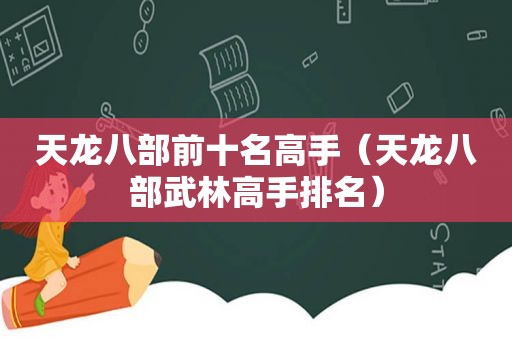 天龙八部前十名高手（天龙八部武林高手排名）

STAT